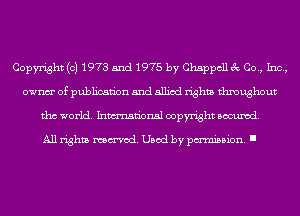 Copyright (c) 1973 and 1975 by Chappell & Co., Inc., owner of publication and allied rights throughout the world. International copyright secured. All rights reserved. Used by permission. ■